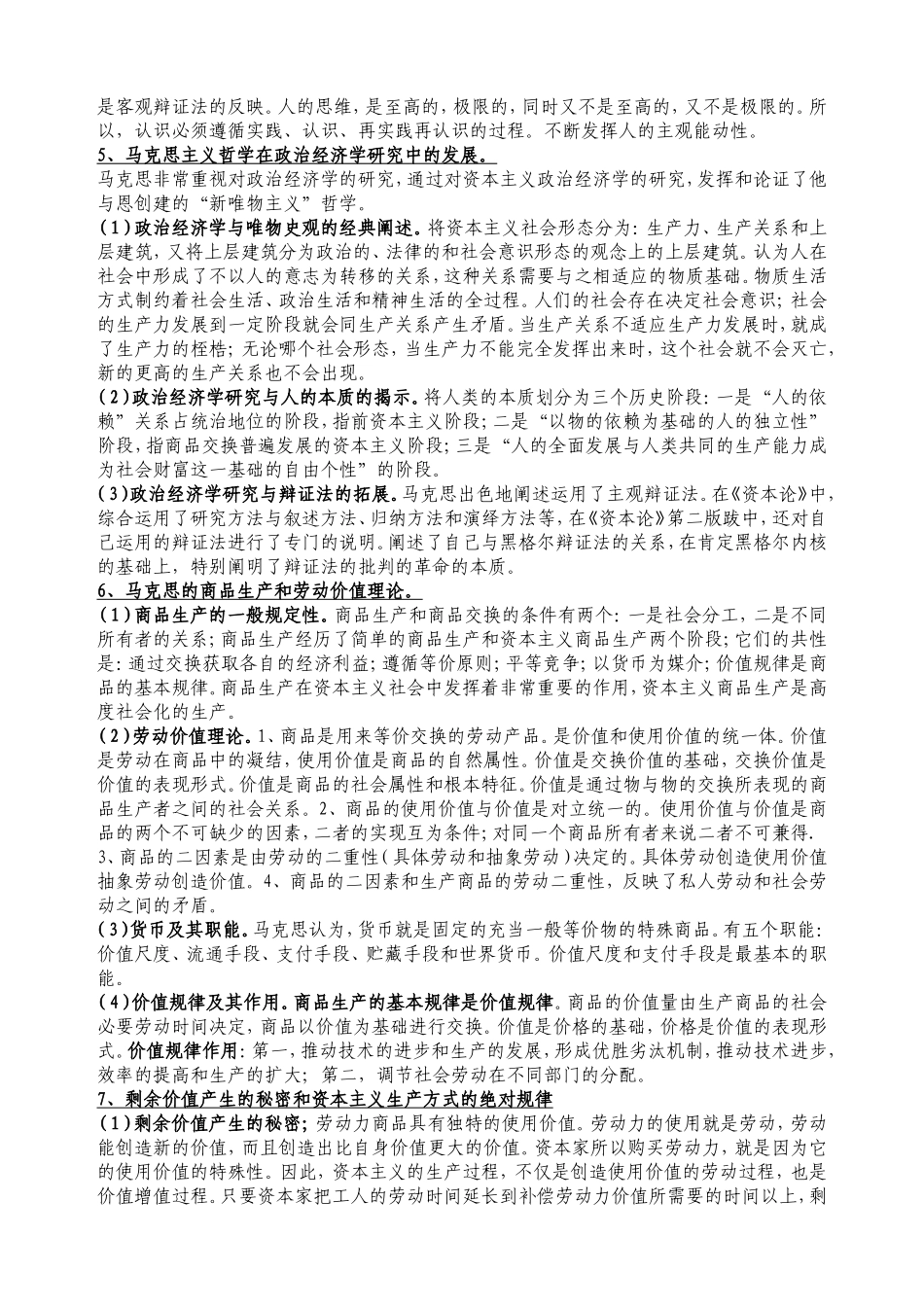 是客观辩证法的反映。人的思维，是至高的，极限的，同时又不是至高的，又不是极限的。所以，认识必须遵循实践、认识、再实践再认识的过程。不断发挥人的主观能动性。

5、马克思主义哲学在政治经济学研究中的发展。

马克思非常重视对政治经济学的研究，通过对资本主义政治经济学的研究，发挥和论证了他与恩创建的“新唯物主义”哲学。

(1)政治经济学与唯物史观的经典阐述。将资本主义社会形态分为：生产力、生产关系和上层建筑，又将上层建筑分为政治的、法律的和社会意识形态的观念上的上层建筑。认为人在社会中形成了不以人的意志为转移的关系，这种关系需要与之相适应的物质基础。物质生活方式制约着社会生活、政治生活和精神生活的全过程。人们的社会存在决定社会意识；社会的生产力发展到一定阶段就会同生产关系产生矛盾。当生产关系不适应生产力发展时，就成了生产力的桎梏；无论哪个社会形态，当生产力不能完全发挥出来时，这个社会就不会灭亡，新的更高的生产关系也不会出现。

(2)政治经济学研究与人的本质的揭示。将人类的本质划分为三个历史阶段：一是“人的依赖”关系占统治地位的阶段，指前资本主义阶段；二是“以物的依赖为基础的人的独立性”阶段，指商品交换普遍发展的资本主义阶段；三是“人的全面发展与人类共同的生产能力成为社会财富这一基础的自由个性”的阶段。

(3)政治经济学研究与辩证法的拓展。马克思出色地阐述运用了主观辩证法。在《资本论》中，综合运用了研究方法与叙述方法、归纳方法和演绎方法等，在《资本论》第二版跋中，还对自己运用的辩证法进行了专门的说明。阐述了自己与黑格尔辩证法的关系，在肯定黑格尔内核的基础上，特别阐明了辩证法的批判的革命的本质。

6、马克思的商品生产和劳动价值理论。

(1)商品生产的一般规定性。商品生产和商品交换的条件有两个：一是社会分工，二是不同所有者的关系；商品生产经历了简单的商品生产和资本主义商品生产两个阶段；它们的共性是：通过交换获取各自的经济利益；遵循等价原则；平等竞争；以货币为媒介；价值规律是商品的基本规律。商品生产在资本主义社会中发挥着非常重要的作用，资本主义商品生产是高度社会化的生产。

(2)劳动价值理论。1、商品是用来等价交换的劳动产品。是价值和使用价值的统一体。价值是劳动在商品中的凝结，使用价值是商品的自然属性。价值是交换价值的基础，交换价值是价值的表现形式。价值是商品的社会属性和根本特征。价值是通过物与物的交换所表现的商品生产者之间的社会关系。2、商品的使用价值与价值是对立统一的。使用价值与价值是商品的两个不可缺少的因素，二者的实现互为条件；对同一个商品所有者来说二者不可兼得.3、商品的二因素是由劳动的二重性(具体劳动和抽象劳动)决定的。具体劳动创造使用价值抽象劳动创造价值。4、商品的二因素和生产商品的劳动二重性，反映了私人劳动和社会劳动之间的矛盾。

(3)货币及其职能。马克思认为，货币就是固定的充当一般等价物的特殊商品。有五个职能：价值尺度、流通手段、支付手段、贮藏手段和世界货币。价值尺度和支付手段是最基本的职能。

(4)价值规律及其作用。商品生产的基本规律是价值规律。商品的价值量由生产商品的社会必要劳动时间决定，商品以价值为基础进行交换。价值是价格的基础，价格是价值的表现形式。价值规律作用：第一，推动技术的进步和生产的发展，形成优胜劣汰机制，推动技术进步，效率的提高和生产的扩大；第二，调节社会劳动在不同部门的分配。

7、剩余价值产生的秘密和资本主义生产方式的绝对规律

(1)剩余价值产生的秘密；劳动力商品具有独特的使用价值。劳动力的使用就是劳动，劳动能创造新的价值，而且创造出比自身价值更大的价值。资本家所以购买劳动力，就是因为它的使用价值的特殊性。因此，资本主义的生产过程，不仅是创造使用价值的劳动过程，也是价值增值过程。只要资本家把工人的劳动时间延长到补偿劳动力价值所需要的时间以上，剩